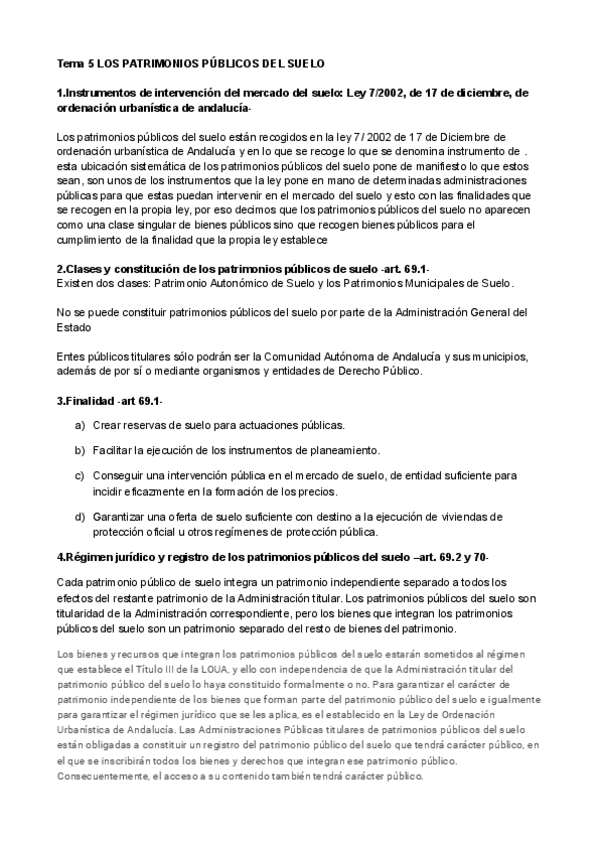 Tema 5 LOS PATRIMONIOS PÚBLICOS DEL SUELO

1.Instrumentos de intervención del mercado del suelo: Ley 7/2002, de 17 de diciembre, de ordenación urbanística de andalucía-

Los patrimonios públicos del suelo están recogidos en la ley 7/ 2002 de 17 de Diciembre de ordenación urbanística de Andalucía y en lo que se recoge lo que se denomina instrumento de . esta ubicación sistemática de los patrimonios públicos del suelo pone de manifiesto lo que estos sean, son unos de los instrumentos que la ley pone en mano de determinadas administraciones públicas para que estas puedan intervenir en el mercado del suelo y esto con las finalidades que se recogen en la propia ley, por eso decimos que los patrimonios públicos del suelo no aparecen como una clase singular de bienes públicos sino que recogen bienes públicos para el cumplimiento de la finalidad que la propia ley establece

2.Clases y constitución de los patrimonios públicos de suelo -art. 69.1-
Existen dos clases: Patrimonio Autonómico de Suelo y los Patrimonios Municipales de Suelo.

No se puede constituir patrimonios públicos del suelo por parte de la Administración General del Estado

Entes públicos titulares sólo podrán ser la Comunidad Autónoma de Andalucía y sus municipios, además de por sí o mediante organismos y entidades de Derecho Público.

3.Finalidad -art 69.1-

a) Crear reservas de suelo para actuaciones públicas.

b) Facilitar la ejecución de los instrumentos de planeamiento.

c) Conseguir una intervención pública en el mercado de suelo, de entidad suficiente para incidir eficazmente en la formación de los precios.

d) Garantizar una oferta de suelo suficiente con destino a la ejecución de viviendas de protección oficial u otros regímenes de protección pública.

4.Régimen jurídico y registro de los patrimonios públicos del suelo –art. 69.2 y 70-

Cada patrimonio público de suelo integra un patrimonio independiente separado a todos los efectos del restante patrimonio de la Administración titular. Los patrimonios públicos del suelo son titularidad de la Administración correspondiente, pero los bienes que integran los patrimonios públicos del suelo son un patrimonio separado del resto de bienes del patrimonio.

Los bienes y recursos que integran los patrimonios públicos del suelo estarán sometidos al régimen que establece el Título III de la LOUA, y ello con independencia de que la Administración titular del patrimonio público del suelo lo haya constituido formalmente o no. Para garantizar el carácter de patrimonio independiente de los bienes que forman parte del patrimonio público del suelo e igualmente para garantizar el régimen jurídico que se les aplica, es el establecido en la Ley de Ordenación Urbanística de Andalucía. Las Administraciones Públicas titulares de patrimonios públicos del suelo están obligadas a constituir un registro del patrimonio público del suelo que tendrá carácter público, en el que se inscribirán todos los bienes y derechos que integran ese patrimonio público. Consecuentemente, el acceso a su contenido también tendrá carácter público.